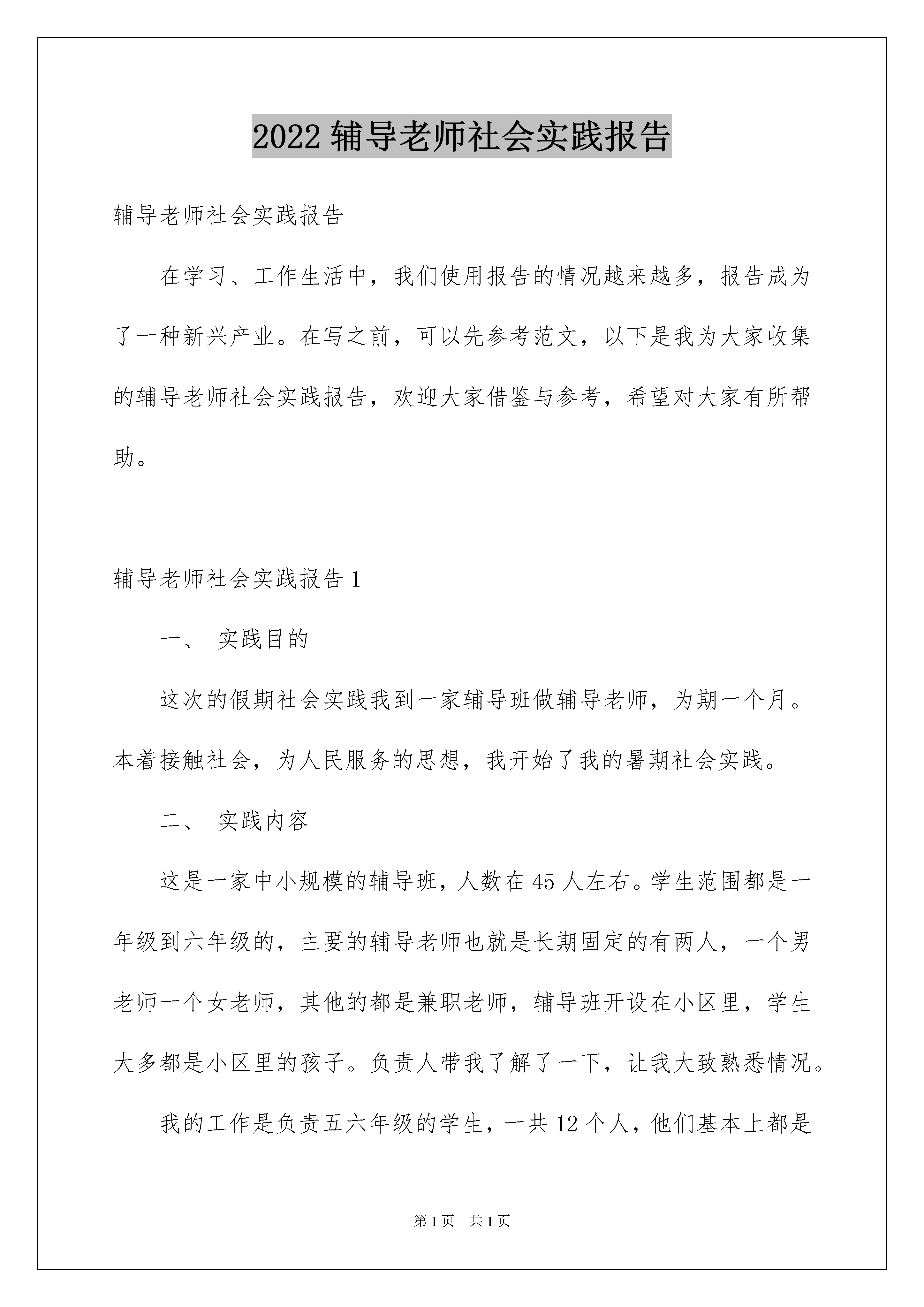 2022 辅导老师社会实践报告

辅导老师社会实践报告

在学习、工作生活中，我们使用报告的情况越来越多，报告成为了一种新兴产业。在写之前，可以先参考范文，以下是我为大家收集的辅导老师社会实践报告，欢迎大家借鉴与参考，希望对大家有所帮助。

辅导老师社会实践报告 1

一、 实践目的

这次的假期社会实践我到一家辅导班做辅导老师，为期一个月。本着接触社会，为人民服务的思想，我开始了我的暑期社会实践。

二、 实践内容

这是一家中小规模的辅导班，人数在 45 人左右。学生范围都是一年级到六年级的，主要的辅导老师也就是长期固定的有两人，一个男老师一个女老师，其他的都是兼职老师，辅导班开设在小区里，学生大多都是小区里的孩子。负责人带我了解了一下，让我大致熟悉情况。

我的工作是负责五六年级的学生，一共 12 个人，他们基本上都是

第 1 页 共 1 页